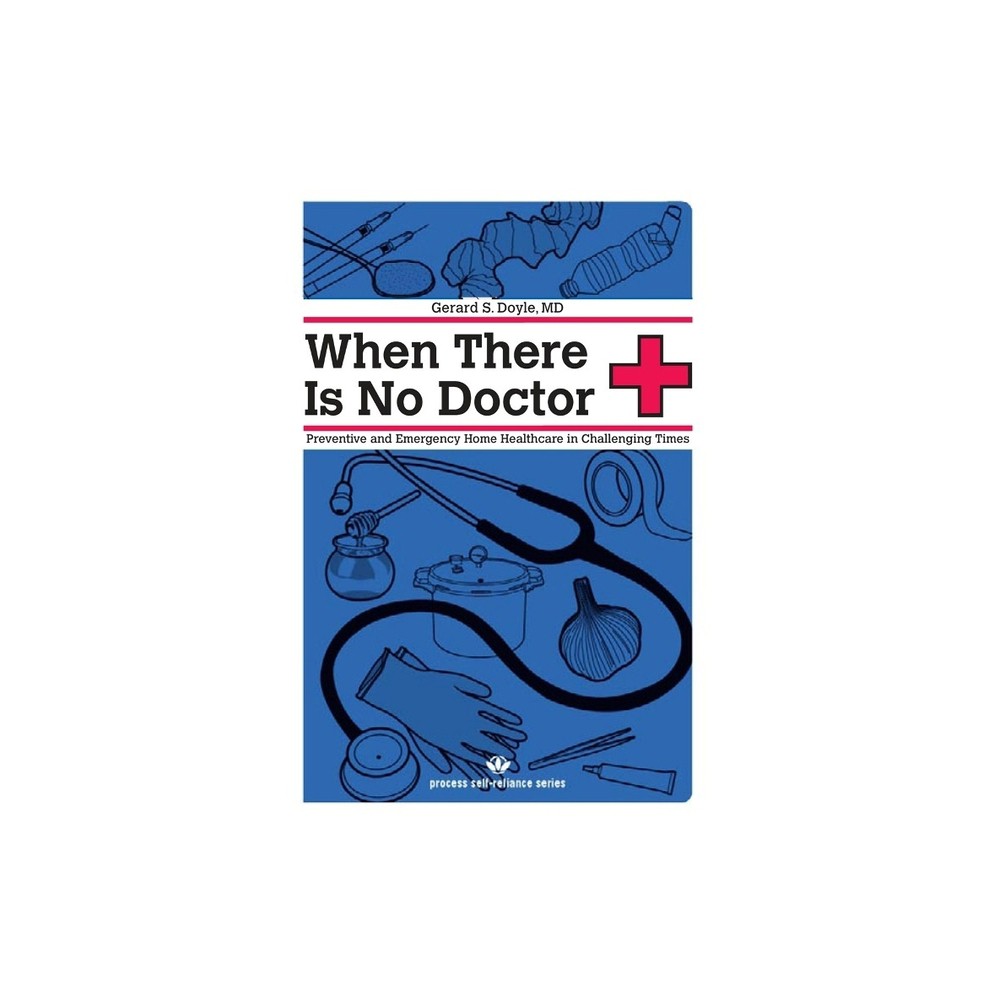 Gerard S. Doyle, MD

When There Is No Doctor

Preventive and Emergency Home Healthcare in Challenging Times

process self-reliance series